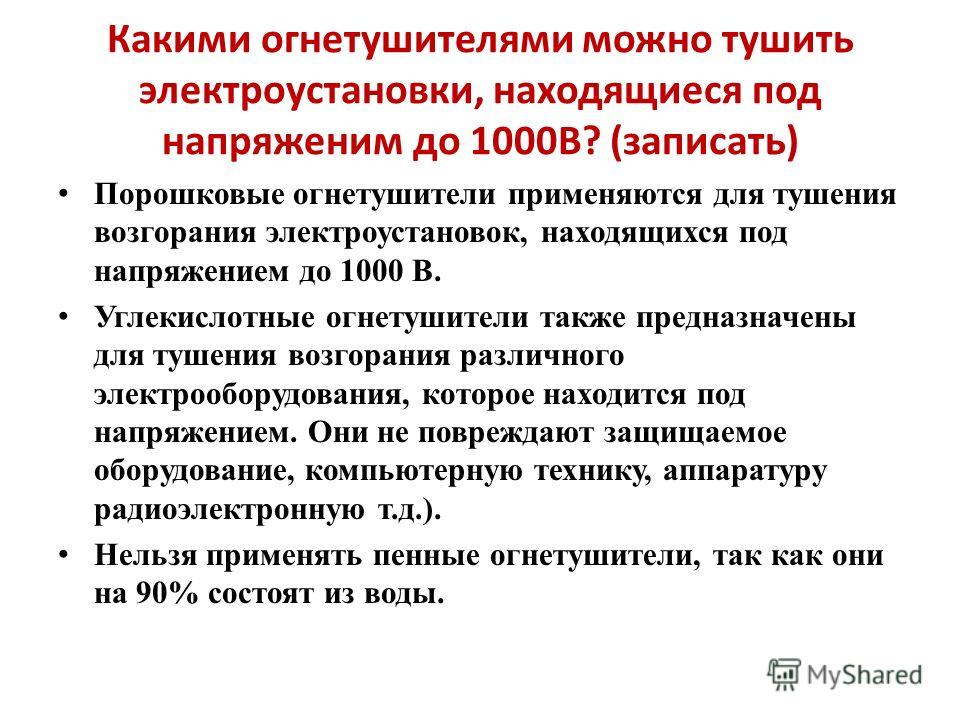 Какими огнетушителями можно тушить электроустановки, находящиеся под напряженим до 1000В? (записать)

• Порошковые огнетушители применяются для тушения возгорания электроустановок, находящихся под напряжением до 1000 В.

• Углекислотные огнетушители также предназначены для тушения возгорания различного электрооборудования, которое находится под напряжением. Они не повреждают защищаемое оборудование, компьютерную технику, аппаратуру радиоэлектронную т.д.).

• Нельзя применять пенные огнетушители, так как они на 90% состоят из воды.

MyShared